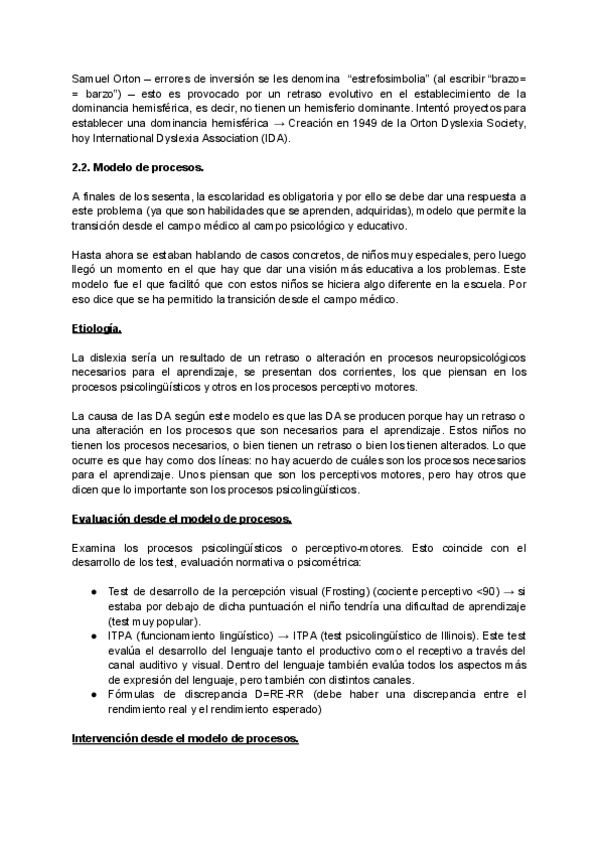 Samuel Orton – errores de inversión se les denomina "estrefosimbolia" (al escribir "brazo= = barzo") – esto es provocado por un retraso evolutivo en el establecimiento de la dominancia hemisférica, es decir, no tienen un hemisferio dominante. Intentó proyectos para establecer una dominancia hemisférica → Creación en 1949 de la Orton Dyslexia Society, hoy International Dyslexia Association (IDA).

2.2. Modelo de procesos.

A finales de los sesenta, la escolaridad es obligatoria y por ello se debe dar una respuesta a este problema (ya que son habilidades que se aprenden, adquiridas), modelo que permite la transición desde el campo médico al campo psicológico y educativo.

Hasta ahora se estaban hablando de casos concretos, de niños muy especiales, pero luego llegó un momento en el que hay que dar una visión más educativa a los problemas. Este modelo fue el que facilitó que con estos niños se hiciera algo diferente en la escuela. Por eso dice que se ha permitido la transición desde el campo médico.

Etiología.

La dislexia sería un resultado de un retraso o alteración en procesos neuropsicológicos necesarios para el aprendizaje, se presentan dos corrientes, los que piensan en los procesos psicolingüísticos y otros en los procesos perceptivo motores.

La causa de las DA según este modelo es que las DA se producen porque hay un retraso o una alteración en los procesos que son necesarios para el aprendizaje. Estos niños no tienen los procesos necesarios, o bien tienen un retraso o bien los tienen alterados. Lo que ocurre es que hay como dos líneas: no hay acuerdo de cuáles son los procesos necesarios para el aprendizaje. Unos piensan que son los perceptivos motores, pero hay otros que dicen que lo importante son los procesos psicolingüísticos.

Evaluación desde el modelo de procesos.

Examina los procesos psicolingüísticos o perceptivo-motores. Esto coincide con el desarrollo de los test, evaluación normativa o psicométrica:

● Test de desarrollo de la percepción visual (Frosting) (cociente perceptivo <90) → si estaba por debajo de dicha puntuación el niño tendría una dificultad de aprendizaje (test muy popular).
● ITPA (funcionamiento lingüístico) → ITPA (test psicolingüístico de Illinois). Este test evalúa el desarrollo del lenguaje tanto el productivo como el receptivo a través del canal auditivo y visual. Dentro del lenguaje también evalúa todos los aspectos más de expresión del lenguaje, pero también con distintos canales.
● Fórmulas de discrepancia D=RE-RR (debe haber una discrepancia entre el rendimiento real y el rendimiento esperado)

Intervención desde el modelo de procesos.